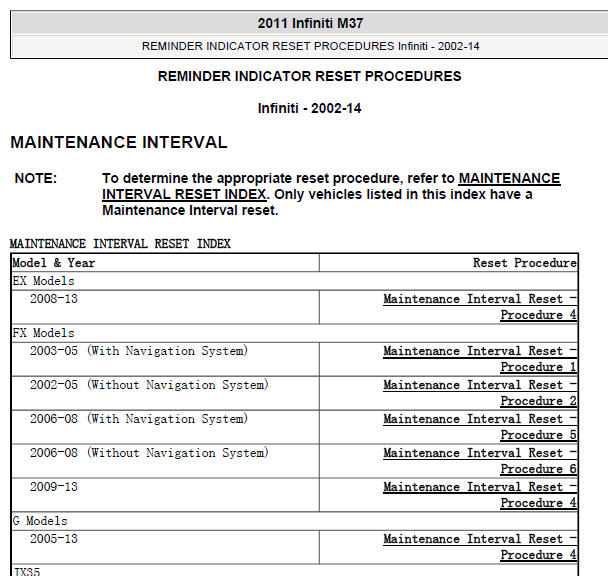 2011 Infiniti M37

REMINDER INDICATOR RESET PROCEDURES Infiniti - 2002-14

REMINDER INDICATOR RESET PROCEDURES

Infiniti - 2002-14

MAINTENANCE INTERVAL

NOTE: To determine the appropriate reset procedure, refer to MAINTENANCE INTERVAL RESET INDEX. Only vehicles listed in this index have a Maintenance Interval reset.

MAINTENANCE INTERVAL RESET INDEX

| Model & Year | Reset Procedure |
|---|---|
| EX Models | |
| 2008-13 | Maintenance Interval Reset - Procedure 4 |
| FX Models | |
| 2003-05 (With Navigation System) | Maintenance Interval Reset - Procedure 1 |
| 2002-05 (Without Navigation System) | Maintenance Interval Reset - Procedure 2 |
| 2006-08 (With Navigation System) | Maintenance Interval Reset - Procedure 5 |
| 2006-08 (Without Navigation System) | Maintenance Interval Reset - Procedure 6 |
| 2009-13 | Maintenance Interval Reset - Procedure 4 |
| G Models | |
| 2005-13 | Maintenance Interval Reset - Procedure 4 |
| JX35 | |